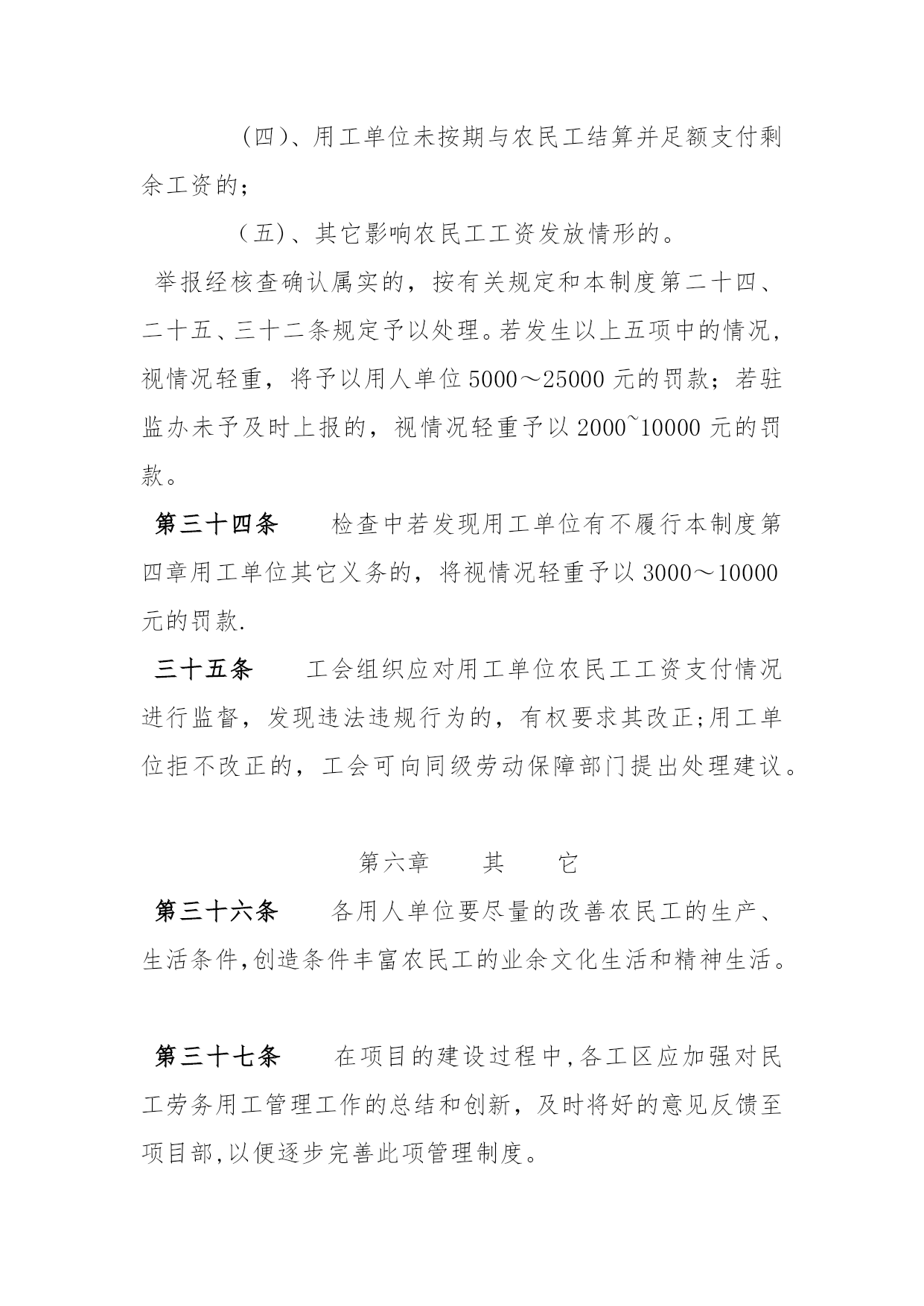 (四)、用工单位未按期与农民工结算并足额支付剩余工资的；

(五)、其它影响农民工工资发放情形的。

举报经核查确认属实的，按有关规定和本制度第二十四、二十五、三十二条规定予以处理。若发生以上五项中的情况，视情况轻重，将予以用人单位5000～25000元的罚款；若驻监办未予及时上报的，视情况轻重予以2000~10000元的罚款。

第三十四条　检查中若发现用工单位有不履行本制度第四章用工单位其它义务的，将视情况轻重予以3000～10000元的罚款.

三十五条　工会组织应对用工单位农民工工资支付情况进行监督，发现违法违规行为的，有权要求其改正;用工单位拒不改正的，工会可向同级劳动保障部门提出处理建议。

第六章　其　它

第三十六条　各用人单位要尽量的改善农民工的生产、生活条件,创造条件丰富农民工的业余文化生活和精神生活。

第三十七条　在项目的建设过程中,各工区应加强对民工劳务用工管理工作的总结和创新，及时将好的意见反馈至项目部,以便逐步完善此项管理制度。